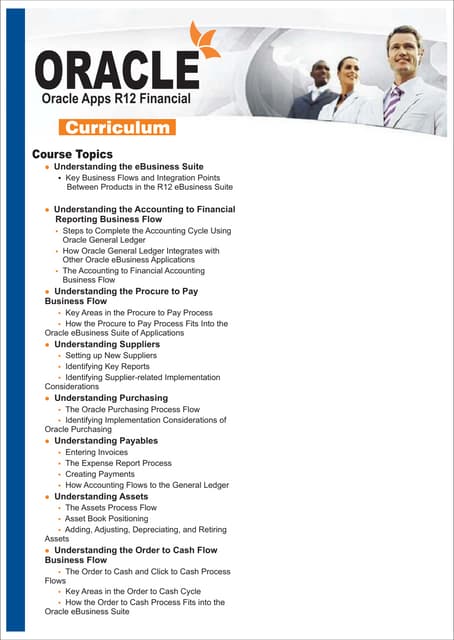 ORACLE
Oracle Apps R12 Financial

Curriculum

Course Topics

• Understanding the eBusiness Suite
• Key Business Flows and Integration Points Between Products in the R12 eBusiness Suite

• Understanding the Accounting to Financial Reporting Business Flow
• Steps to Complete the Accounting Cycle Using Oracle General Ledger
• How Oracle General Ledger Integrates with Other Oracle eBusiness Applications
• The Accounting to Financial Accounting Business Flow

• Understanding the Procure to Pay Business Flow
• Key Areas in the Procure to Pay Process
• How the Procure to Pay Process Fits Into the Oracle eBusiness Suite of Applications

• Understanding Suppliers
• Setting up New Suppliers
• Identifying Key Reports
• Identifying Supplier-related Implementation Considerations

• Understanding Purchasing
• The Oracle Purchasing Process Flow
• Identifying Implementation Considerations of Oracle Purchasing

• Understanding Payables
• Entering Invoices
• The Expense Report Process
• Creating Payments
• How Accounting Flows to the General Ledger

• Understanding Assets
• The Assets Process Flow
• Asset Book Positioning
• Adding, Adjusting, Depreciating, and Retiring Assets

• Understanding the Order to Cash Flow Business Flow
• The Order to Cash and Click to Cash Process Flows
• Key Areas in the Order to Cash Cycle
• How the Order to Cash Process Fits into the Oracle eBusiness Suite